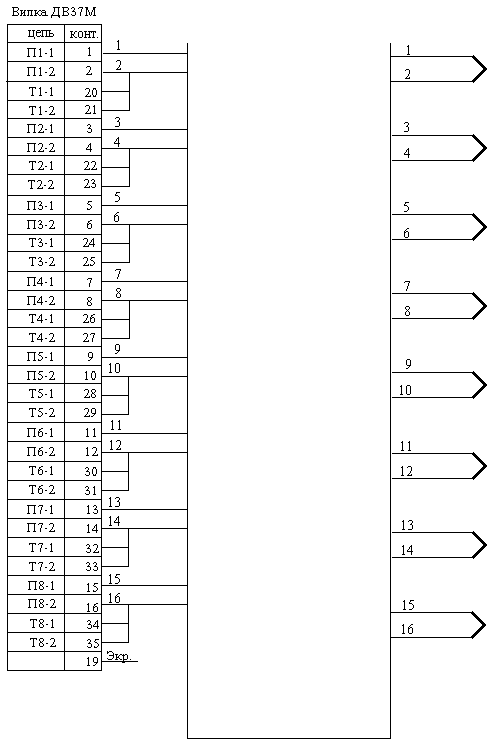 Вилка ДВ37М

| цепь | конт. |
|---|---|
| П1-1 | 1 |
| П1-2 | 2 |
| Т1-1 | 20 |
| Т1-2 | 21 |
| П2-1 | 3 |
| П2-2 | 4 |
| Т2-1 | 22 |
| Т2-2 | 23 |
| П3-1 | 5 |
| П3-2 | 6 |
| Т3-1 | 24 |
| Т3-2 | 25 |
| П4-1 | 7 |
| П4-2 | 8 |
| Т4-1 | 26 |
| Т4-2 | 27 |
| П5-1 | 9 |
| П5-2 | 10 |
| Т5-1 | 28 |
| Т5-2 | 29 |
| П6-1 | 11 |
| П6-2 | 12 |
| Т6-1 | 30 |
| Т6-2 | 31 |
| П7-1 | 13 |
| П7-2 | 14 |
| Т7-1 | 32 |
| Т7-2 | 33 |
| П8-1 | 15 |
| П8-2 | 16 |
| Т8-1 | 34 |
| Т8-2 | 35 |
| | 19 |

1 2 3 4 5 6 7 8 9 10 11 12 13 14 15 16 Экр.

1 2 3 4 5 6 7 8 9 10 11 12 13 14 15 16